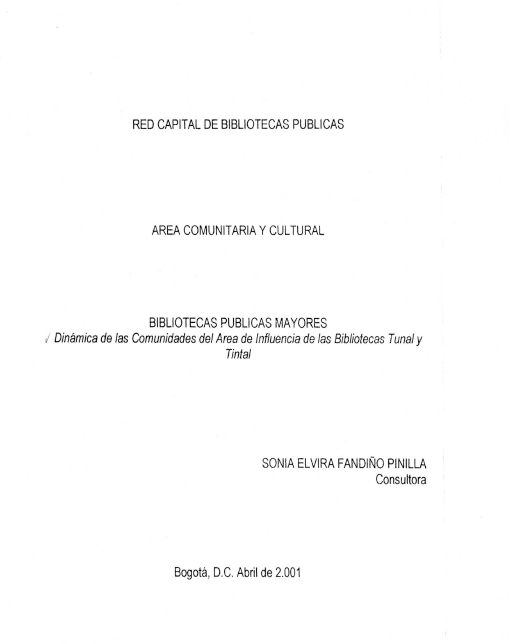 RED CAPITAL DE BIBLIOTECAS PUBLICAS

AREA COMUNITARIA Y CULTURAL

BIBLIOTECAS PUBLICAS MAYORES
Dinámica de las Comunidades del Area de Influencia de las Bibliotecas Tunal y Tintal

SONIA ELVIRA FANDIÑO PINILLA
Consultora

Bogotá, D.C. Abril de 2.001